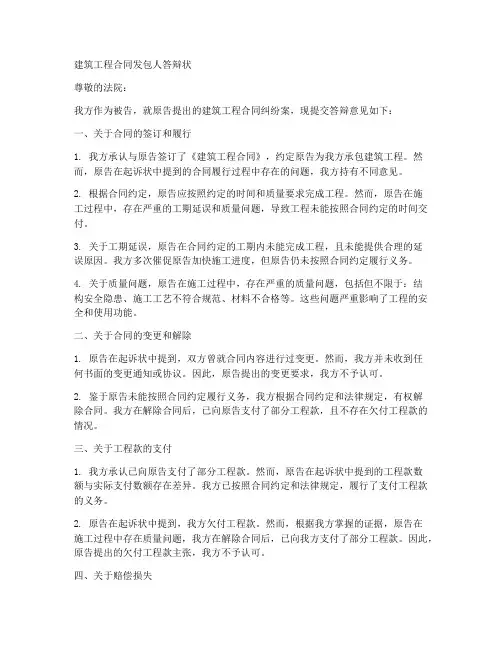 建筑工程合同发包人答辩状

尊敬的法院：

我方作为被告，就原告提出的建筑工程合同纠纷案，现提交答辩意见如下：

一、关于合同的签订和履行

1. 我方承认与原告签订了《建筑工程合同》，约定原告为我方承包建筑工程。然而，原告在起诉状中提到的合同履行过程中存在的问题，我方持有不同意见。

2. 根据合同约定，原告应按照约定的时间和质量要求完成工程。然而，原告在施工过程中，存在严重的工期延误和质量问题，导致工程未能按照合同约定的时间交付。

3. 关于工期延误，原告在合同约定的工期内未能完成工程，且未能提供合理的延误原因。我方多次催促原告加快施工进度，但原告仍未按照合同约定履行义务。

4. 关于质量问题，原告在施工过程中，存在严重的质量问题，包括但不限于：结构安全隐患、施工工艺不符合规范、材料不合格等。这些问题严重影响了工程的安全和使用功能。

二、关于合同的变更和解除

1. 原告在起诉状中提到，双方曾就合同内容进行过变更。然而，我方并未收到任何书面的变更通知或协议。因此，原告提出的变更要求，我方不予认可。

2. 鉴于原告未能按照合同约定履行义务，我方根据合同约定和法律规定，有权解除合同。我方在解除合同后，已向原告支付了部分工程款，且不存在欠付工程款的情况。

三、关于工程款的支付

1. 我方承认已向原告支付了部分工程款。然而，原告在起诉状中提到的工程款数额与实际支付数额存在差异。我方已按照合同约定和法律规定，履行了支付工程款的义务。

2. 原告在起诉状中提到，我方欠付工程款。然而，根据我方掌握的证据，原告在施工过程中存在质量问题，我方在解除合同后，已向我方支付了部分工程款。因此，原告提出的欠付工程款主张，我方不予认可。

四、关于赔偿损失